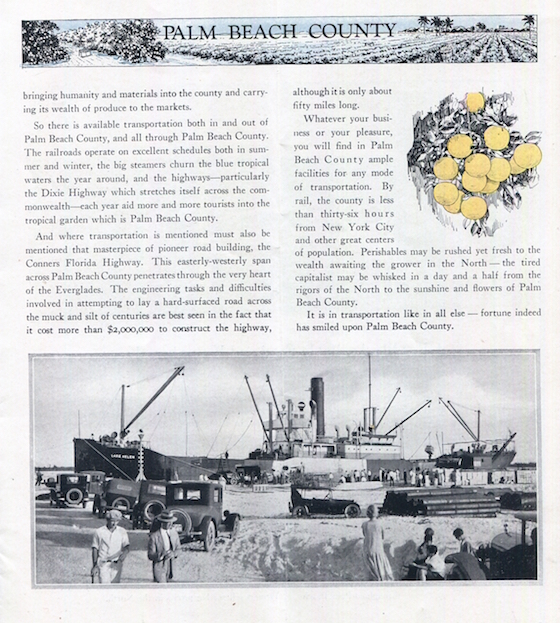 PALM BEACH COUNTY

bringing humanity and materials into the county and carrying its wealth of produce to the markets.

So there is available transportation both in and out of Palm Beach County, and all through Palm Beach County. The railroads operate on excellent schedules both in summer and winter, the big steamers churn the blue tropical waters the year around, and the highways—particularly the Dixie Highway which stretches itself across the commonwealth—each year aid more and more tourists into the tropical garden which is Palm Beach County.

And where transportation is mentioned must also be mentioned that masterpiece of pioneer road building, the Conners Florida Highway. This easterly-westerly span across Palm Beach County penetrates through the very heart of the Everglades. The engineering tasks and difficulties involved in attempting to lay a hard-surfaced road across the muck and silt of centuries are best seen in the fact that it cost more than $2,000,000 to construct the highway, although it is only about fifty miles long.

Whatever your business or your pleasure, you will find in Palm Beach County ample facilities for any mode of transportation. By rail, the county is less than thirty-six hours from New York City and other great centers of population. Perishables may be rushed yet fresh to the wealth awaiting the grower in the North — the tired capitalist may be whisked in a day and a half from the rigors of the North to the sunshine and flowers of Palm Beach County.

It is in transportation like in all else — fortune indeed has smiled upon Palm Beach County.

LAKE HELEN